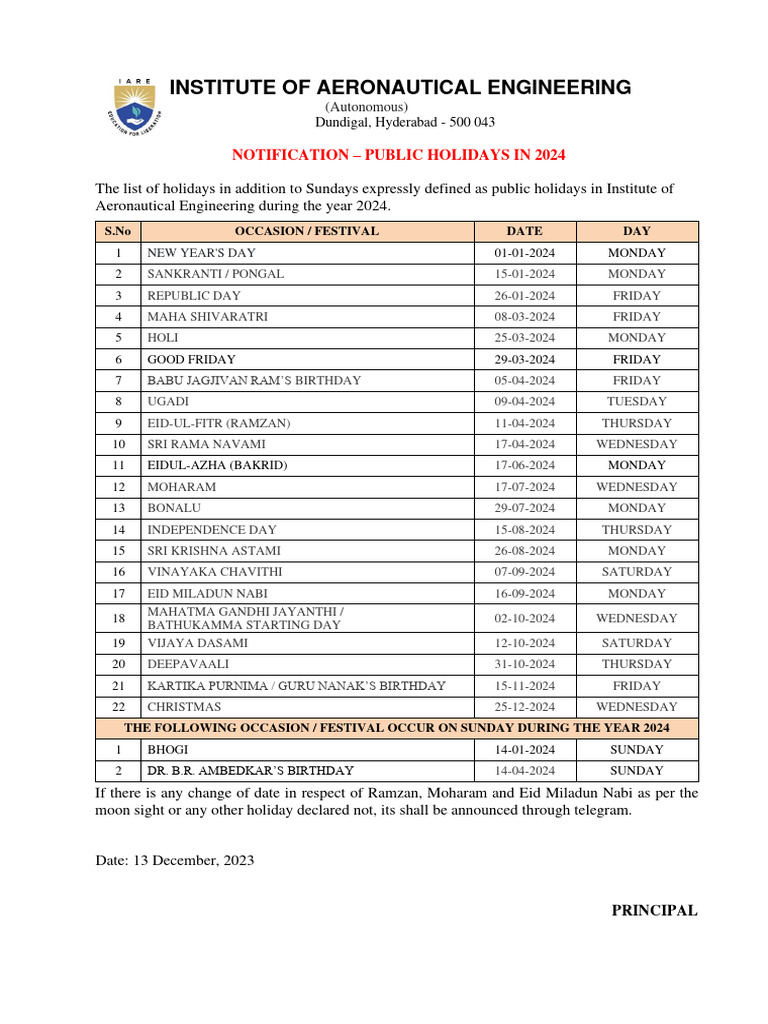 IARE
EDUCATION FOR LIBERATION

INSTITUTE OF AERONAUTICAL ENGINEERING
(Autonomous)
Dundigal, Hyderabad - 500 043

NOTIFICATION – PUBLIC HOLIDAYS IN 2024

The list of holidays in addition to Sundays expressly defined as public holidays in Institute of Aeronautical Engineering during the year 2024.

| S.No | OCCASION / FESTIVAL | DATE | DAY |
|---|---|---|---|
| 1 | NEW YEAR'S DAY | 01-01-2024 | MONDAY |
| 2 | SANKRANTI / PONGAL | 15-01-2024 | MONDAY |
| 3 | REPUBLIC DAY | 26-01-2024 | FRIDAY |
| 4 | MAHA SHIVARATRI | 08-03-2024 | FRIDAY |
| 5 | HOLI | 25-03-2024 | MONDAY |
| 6 | GOOD FRIDAY | 29-03-2024 | FRIDAY |
| 7 | BABU JAGJIVAN RAM'S BIRTHDAY | 05-04-2024 | FRIDAY |
| 8 | UGADI | 09-04-2024 | TUESDAY |
| 9 | EID-UL-FITR (RAMZAN) | 11-04-2024 | THURSDAY |
| 10 | SRI RAMA NAVAMI | 17-04-2024 | WEDNESDAY |
| 11 | EIDUL-AZHA (BAKRID) | 17-06-2024 | MONDAY |
| 12 | MOHARAM | 17-07-2024 | WEDNESDAY |
| 13 | BONALU | 29-07-2024 | MONDAY |
| 14 | INDEPENDENCE DAY | 15-08-2024 | THURSDAY |
| 15 | SRI KRISHNA ASTAMI | 26-08-2024 | MONDAY |
| 16 | VINAYAKA CHAVITHI | 07-09-2024 | SATURDAY |
| 17 | EID MILADUN NABI | 16-09-2024 | MONDAY |
| 18 | MAHATMA GANDHI JAYANTHI / BATHUKAMMA STARTING DAY | 02-10-2024 | WEDNESDAY |
| 19 | VIJAYA DASAMI | 12-10-2024 | SATURDAY |
| 20 | DEEPAVAALI | 31-10-2024 | THURSDAY |
| 21 | KARTIKA PURNIMA / GURU NANAK'S BIRTHDAY | 15-11-2024 | FRIDAY |
| 22 | CHRISTMAS | 25-12-2024 | WEDNESDAY |
| THE FOLLOWING OCCASION / FESTIVAL OCCUR ON SUNDAY DURING THE YEAR 2024 | | | |
| 1 | BHOGI | 14-01-2024 | SUNDAY |
| 2 | DR. B.R. AMBEDKAR'S BIRTHDAY | 14-04-2024 | SUNDAY |

If there is any change of date in respect of Ramzan, Moharam and Eid Miladun Nabi as per the moon sight or any other holiday declared not, its shall be announced through telegram.

Date: 13 December, 2023

PRINCIPAL